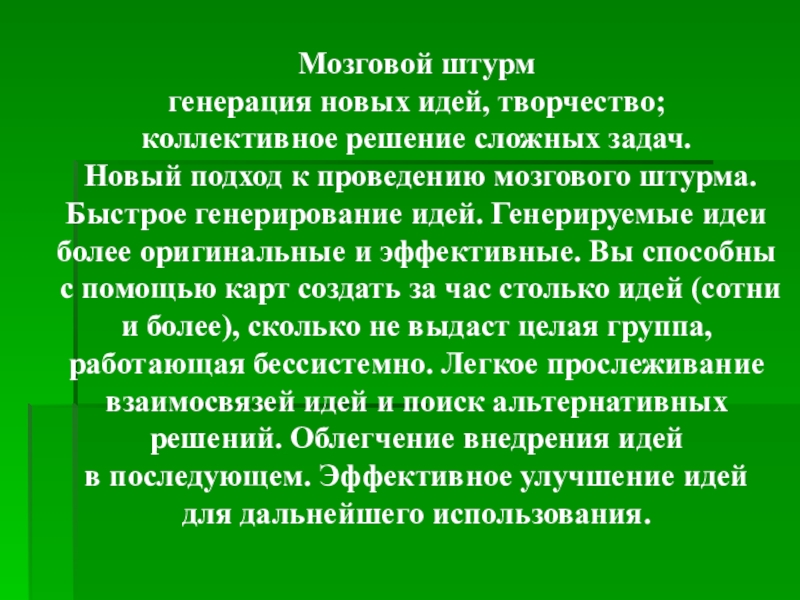 Мозговой штурм

генерация новых идей, творчество;

коллективное решение сложных задач.

Новый подход к проведению мозгового штурма. Быстрое генерирование идей. Генерируемые идеи более оригинальные и эффективные. Вы способны с помощью карт создать за час столько идей (сотни и более), сколько не выдаст целая группа, работающая бессистемно. Легкое прослеживание взаимосвязей идей и поиск альтернативных решений. Облегчение внедрения идей в последующем. Эффективное улучшение идей для дальнейшего использования.